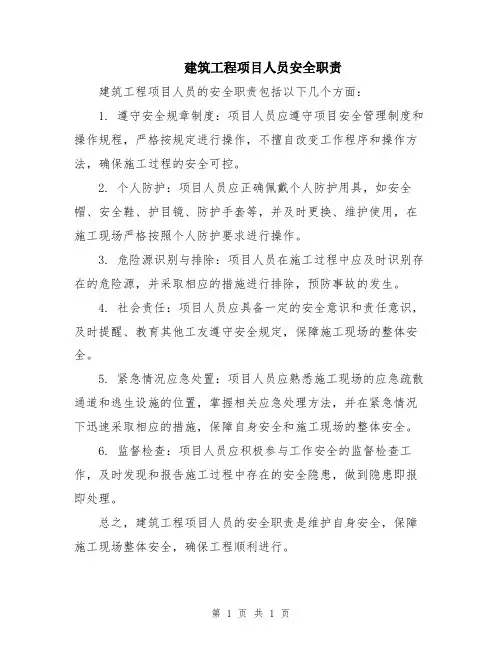 建筑工程项目人员安全职责

建筑工程项目人员的安全职责包括以下几个方面：

1. 遵守安全规章制度：项目人员应遵守项目安全管理制度和操作规程，严格按规定进行操作，不擅自改变工作程序和操作方法，确保施工过程的安全可控。

2. 个人防护：项目人员应正确佩戴个人防护用具，如安全帽、安全鞋、护目镜、防护手套等，并及时更换、维护使用，在施工现场严格按照个人防护要求进行操作。

3. 危险源识别与排除：项目人员在施工过程中应及时识别存在的危险源，并采取相应的措施进行排除，预防事故的发生。

4. 社会责任：项目人员应具备一定的安全意识和责任意识，及时提醒、教育其他工友遵守安全规定，保障施工现场的整体安全。

5. 紧急情况应急处置：项目人员应熟悉施工现场的应急疏散通道和逃生设施的位置，掌握相关应急处理方法，并在紧急情况下迅速采取相应的措施，保障自身安全和施工现场的整体安全。

6. 监督检查：项目人员应积极参与工作安全的监督检查工作，及时发现和报告施工过程中存在的安全隐患，做到隐患即报即处理。

总之，建筑工程项目人员的安全职责是维护自身安全，保障施工现场整体安全，确保工程顺利进行。

第 1 页 共 1 页